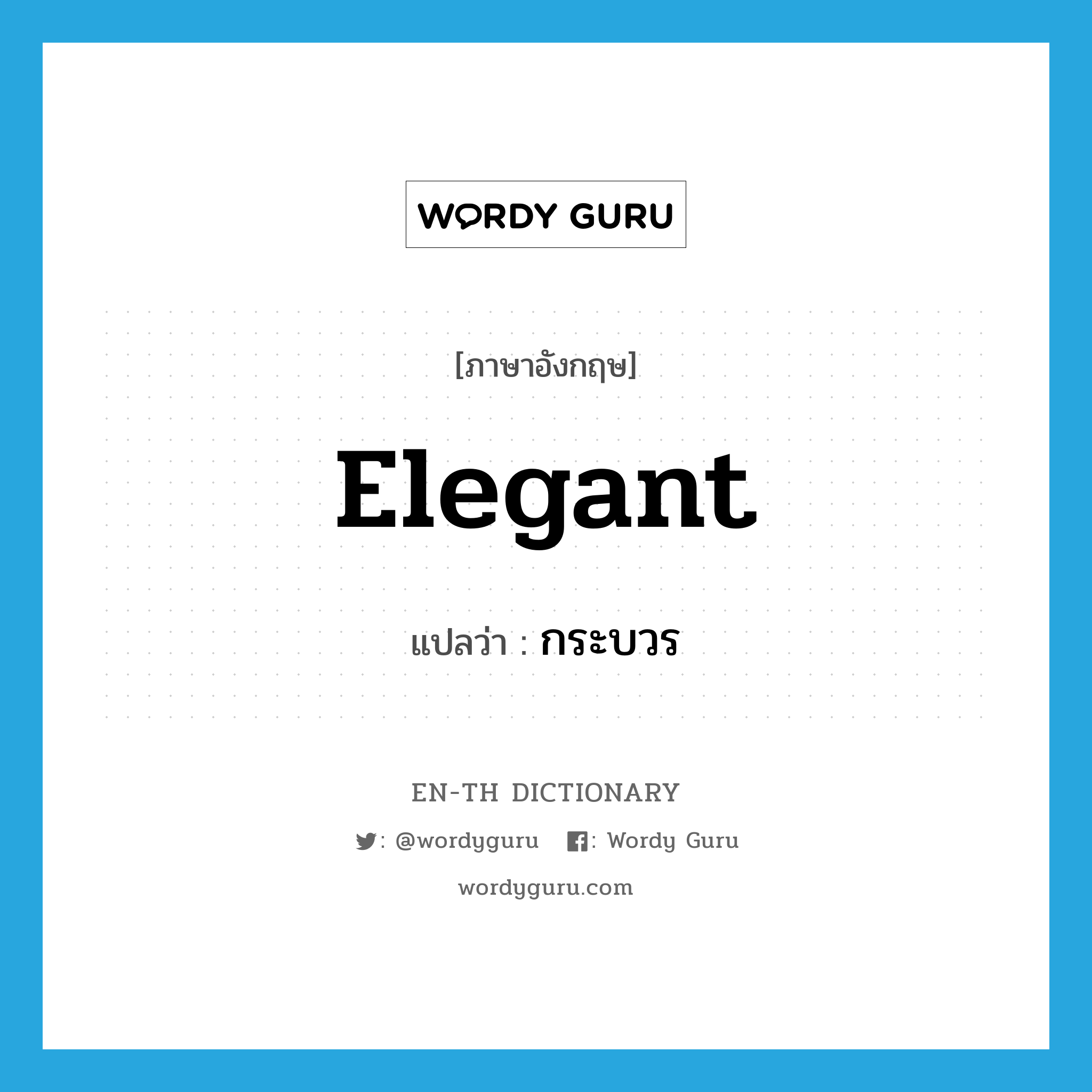 WORDY GURU

[ภาษาอังกฤษ]

Elegant

แปลว่า : กระบวร

EN-TH DICTIONARY

: @wordyguru : Wordy Guru

wordyguru.com